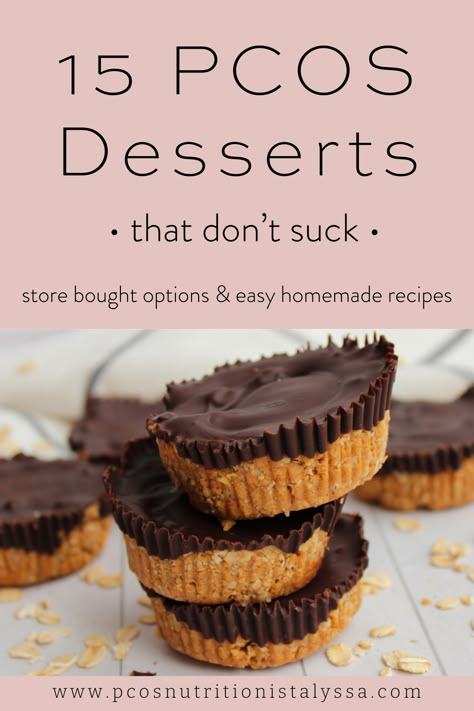 15 PCOS Desserts

• that don't suck •

store bought options & easy homemade recipes

www.pcosnutritionistalyssa.com